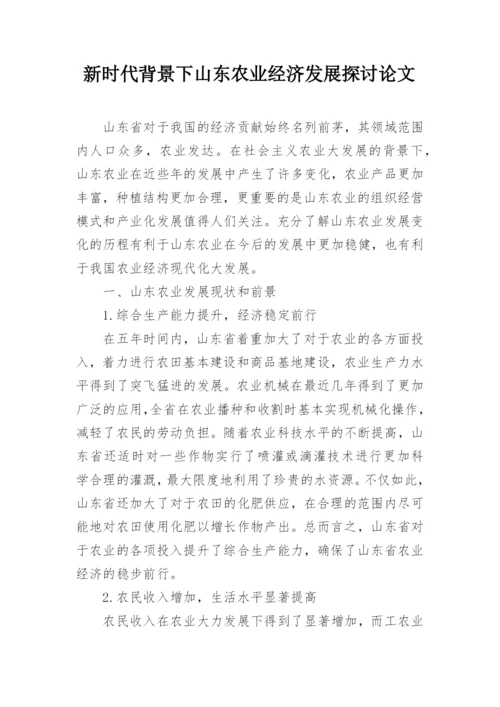 新时代背景下山东农业经济发展探讨论文

山东省对于我国的经济贡献始终名列前茅，其领域范围内人口众多，农业发达。在社会主义农业大发展的背景下，山东农业在近些年的发展中产生了许多变化，农业产品更加丰富，种植结构更加合理，更重要的是山东农业的组织经营模式和产业化发展值得人们关注。充分了解山东农业发展变化的历程有利于山东农业在今后的发展中更加稳健，也有利于我国农业经济现代化大发展。

一、山东农业发展现状和前景

1.综合生产能力提升，经济稳定前行

在五年时间内，山东省着重加大了对于农业的各方面投入，着力进行农田基本建设和商品基地建设，农业生产力水平得到了突飞猛进的发展。农业机械在最近几年得到了更加广泛的应用，全省在农业播种和收割时基本实现机械化操作，减轻了农民的劳动负担。随着农业科技水平的不断提高，山东省还适时对一些作物实行了喷灌或滴灌技术进行更加科学合理的灌溉，最大限度地利用了珍贵的水资源。不仅如此，山东省还加大了对于农田的化肥供应，在合理的范围内尽可能地对农田使用化肥以增长作物产出。总而言之，山东省对于农业的各项投入提升了综合生产能力，确保了山东省农业经济的稳步前行。

2.农民收入增加，生活水平显著提高

农民收入在农业大力发展下得到了显著增加，而工农业